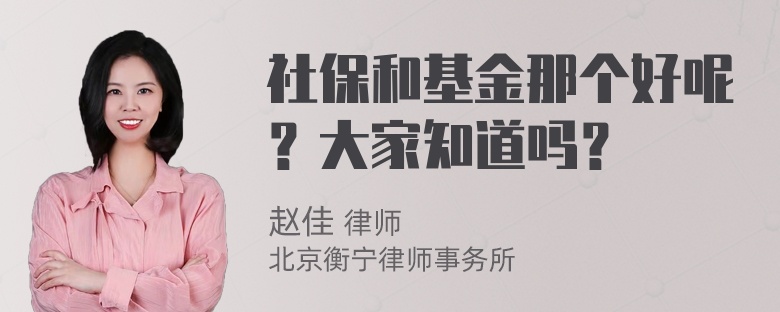 社保和基金那个好呢？大家知道吗？

赵佳 律师
北京衡宁律师事务所